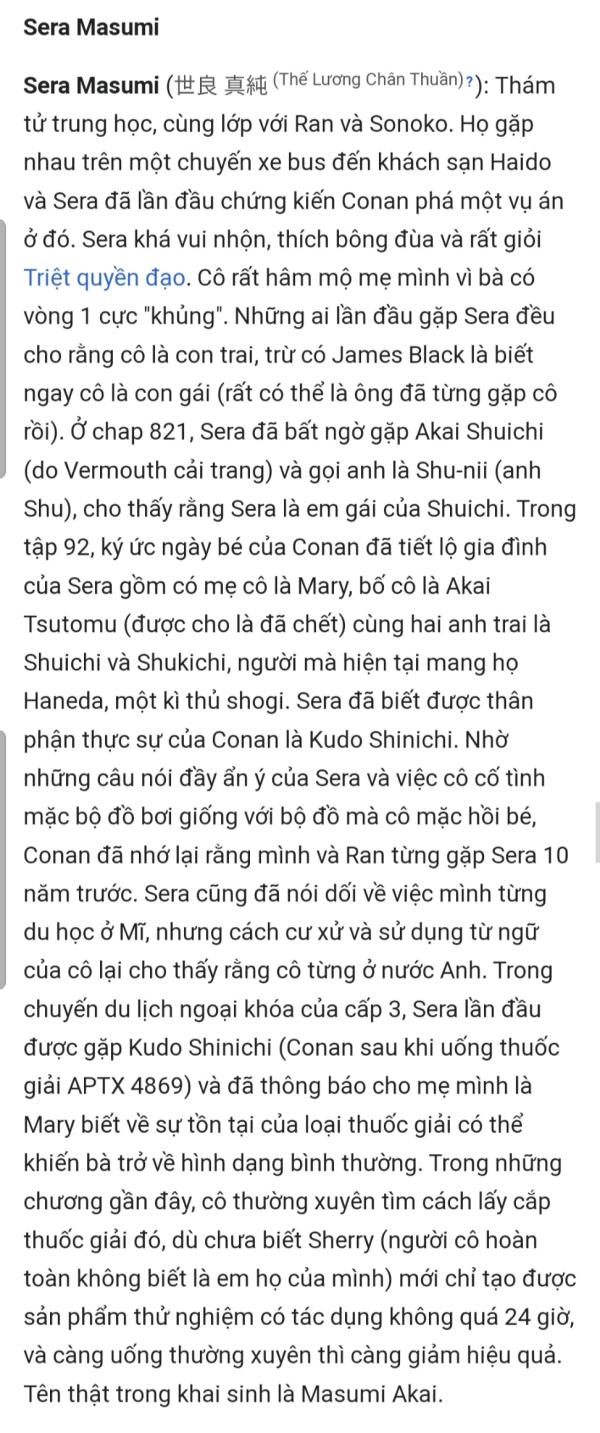 Sera Masumi

Sera Masumi (世良 真純 (Thế Lương Chân Thuần)?): Thám tử trung học, cùng lớp với Ran và Sonoko. Họ gặp nhau trên một chuyến xe bus đến khách sạn Haido và Sera đã lần đầu chứng kiến Conan phá một vụ án ở đó. Sera khá vui nhộn, thích bông đùa và rất giỏi Triệt quyền đạo. Cô rất hâm mộ mẹ mình vì bà có vòng 1 cực "khủng". Những ai lần đầu gặp Sera đều cho rằng cô là con trai, trừ có James Black là biết ngay cô là con gái (rất có thể là ông đã từng gặp cô rồi). Ở chap 821, Sera đã bất ngờ gặp Akai Shuichi (do Vermouth cải trang) và gọi anh là Shu-nii (anh Shu), cho thấy rằng Sera là em gái của Shuichi. Trong tập 92, ký ức ngày bé của Conan đã tiết lộ gia đình của Sera gồm có mẹ cô là Mary, bố cô là Akai Tsutomu (được cho là đã chết) cùng hai anh trai là Shuichi và Shukichi, người mà hiện tại mang họ Haneda, một kì thủ shogi. Sera đã biết được thân phận thực sự của Conan là Kudo Shinichi. Nhờ những câu nói đầy ẩn ý của Sera và việc cô cố tình mặc bộ đồ bơi giống với bộ đồ mà cô mặc hồi bé, Conan đã nhớ lại rằng mình và Ran từng gặp Sera 10 năm trước. Sera cũng đã nói dối về việc mình từng du học ở Mĩ, nhưng cách cư xử và sử dụng từ ngữ của cô lại cho thấy rằng cô từng ở nước Anh. Trong chuyến du lịch ngoại khóa của cấp 3, Sera lần đầu được gặp Kudo Shinichi (Conan sau khi uống thuốc giải APTX 4869) và đã thông báo cho mẹ mình là Mary biết về sự tồn tại của loại thuốc giải có thể khiến bà trở về hình dạng bình thường. Trong những chương gần đây, cô thường xuyên tìm cách lấy cắp thuốc giải đó, dù chưa biết Sherry (người cô hoàn toàn không biết là em họ của mình) mới chỉ tạo được sản phẩm thử nghiệm có tác dụng không quá 24 giờ, và càng uống thường xuyên thì càng giảm hiệu quả. Tên thật trong khai sinh là Masumi Akai.